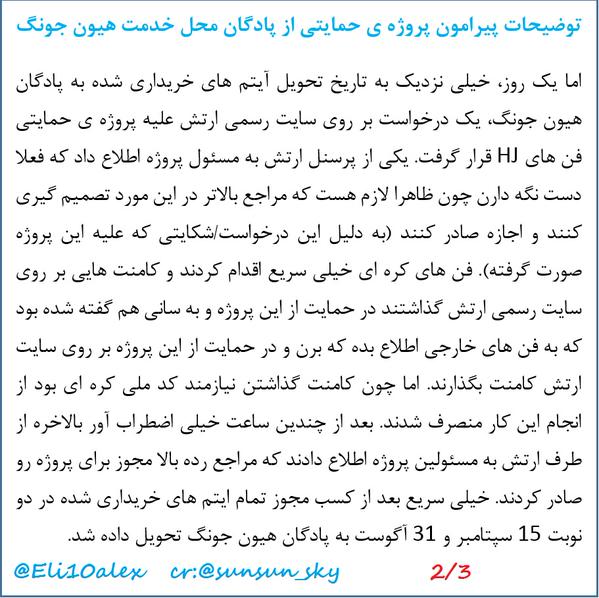 توضیحات پیرامون پروژه ی حمایتی از پادگان محل خدمت هیون جونگ

اما یک روز، خیلی نزدیک به تاریخ تحویل آیتم های خریداری شده به پادگان هیون جونگ، یک درخواست بر روی سایت رسمی ارتش علیه پروژه ی حمایتی فن های HJ قرار گرفت. یکی از پرسنل ارتش به مسئول پروژه اطلاع داد که فعلا دست نگه دارن چون ظاهرا لازم هست که مراجع بالاتر در این مورد تصمیم گیری کنند و اجازه صادر کنند (به دلیل این درخواست/شکایتی که علیه این پروژه صورت گرفته). فن های کره ای خیلی سریع اقدام کردند و کامنت هایی بر روی سایت رسمی ارتش گذاشتند در حمایت از این پروژه و به سانی هم گفته شده بود که به فن های خارجی اطلاع بده که برن و در حمایت از این پروژه بر روی سایت ارتش کامنت بگذارند. اما چون کامنت گذاشتن نیازمند کد ملی کره ای بود از انجام این کار منصرف شدند. بعد از چندین ساعت خیلی اضطراب آور بالاخره از طرف ارتش به مسئولین پروژه اطلاع دادند که مراجع رده بالا مجوز برای پروژه رو صادر کردند. خیلی سریع بعد از کسب مجوز تمام ایتم های خریداری شده در دو نوبت 15 سپتامبر و 31 آگوست به پادگان هیون جونگ تحویل داده شد.

@Eli10alex cr:@sunsun_sky 2/3